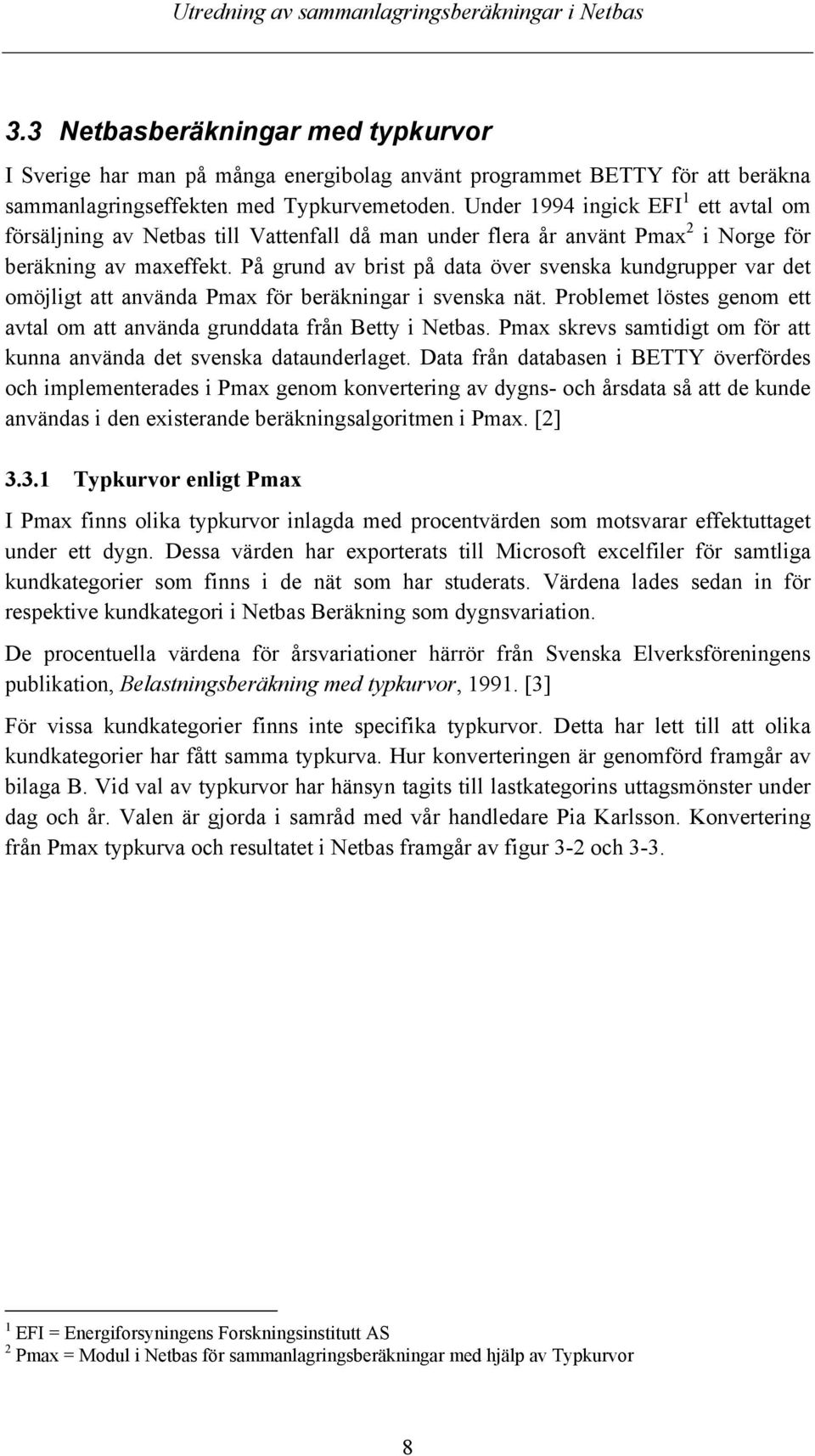 Utredning av sammanlagringsberäkningar i Netbas

3.3 Netbasberäkningar med typkurvor

I Sverige har man på många energibolag använt programmet BETTY för att beräkna sammanlagringseffekten med Typkurvemetoden. Under 1994 ingick EFI$^1$ ett avtal om försäljning av Netbas till Vattenfall då man under flera år använt Pmax$^2$ i Norge för beräkning av maxeffekt. På grund av brist på data över svenska kundgrupper var det omöjligt att använda Pmax för beräkningar i svenska nät. Problemet löstes genom ett avtal om att använda grunddata från Betty i Netbas. Pmax skrevs samtidigt om för att kunna använda det svenska dataunderlaget. Data från databasen i BETTY överfördes och implementerades i Pmax genom konvertering av dygns- och årsdata så att de kunde användas i den existerande beräkningsalgoritmen i Pmax. [2]

3.3.1 Typkurvor enligt Pmax

I Pmax finns olika typkurvor inlagda med procentvärden som motsvarar effektuttaget under ett dygn. Dessa värden har exporterats till Microsoft excelfiler för samtliga kundkategorier som finns i de nät som har studerats. Värdena lades sedan in för respektive kundkategori i Netbas Beräkning som dygnsvariation.

De procentuella värdena för årsvariationer härrör från Svenska Elverksföreningens publikation, Belastningsberäkning med typkurvor, 1991. [3]

För vissa kundkategorier finns inte specifika typkurvor. Detta har lett till att olika kundkategorier har fått samma typkurva. Hur konverteringen är genomförd framgår av bilaga B. Vid val av typkurvor har hänsyn tagits till lastkategorins uttagsmönster under dag och år. Valen är gjorda i samråd med vår handledare Pia Karlsson. Konvertering från Pmax typkurva och resultatet i Netbas framgår av figur 3-2 och 3-3.

$^1$ EFI = Energiforsyningens Forskningsinstitutt AS
$^2$ Pmax = Modul i Netbas för sammanlagringsberäkningar med hjälp av Typkurvor

8